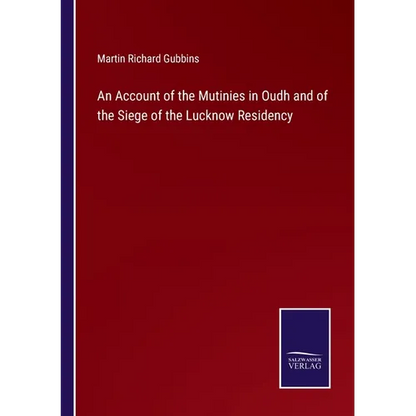 Martin Richard Gubbins

An Account of the Mutinies in Oudh and of the Siege of the Lucknow Residency

SALZWASSER VERLAG